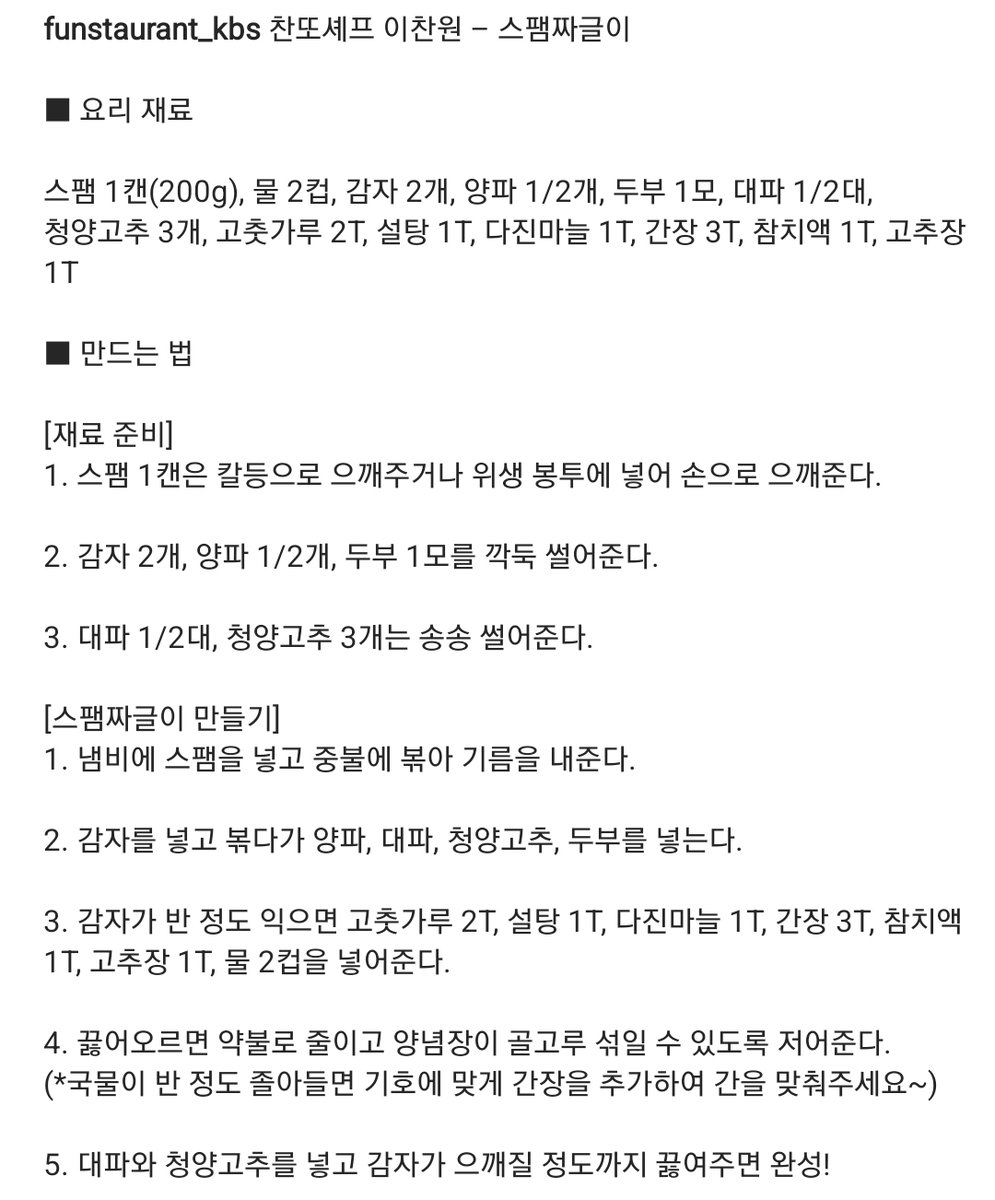 funstaurant_kbs 찬또셰프 이찬원 – 스팸짜글이

■ 요리 재료

스팸 1캔(200g), 물 2컵, 감자 2개, 양파 1/2개, 두부 1모, 대파 1/2대, 청양고추 3개, 고춧가루 2T, 설탕 1T, 다진마늘 1T, 간장 3T, 참치액 1T, 고추장 1T

■ 만드는 법

[재료 준비]
1. 스팸 1캔은 칼등으로 으깨주거나 위생 봉투에 넣어 손으로 으깨준다.

2. 감자 2개, 양파 1/2개, 두부 1모를 깍둑 썰어준다.

3. 대파 1/2대, 청양고추 3개는 송송 썰어준다.

[스팸짜글이 만들기]
1. 냄비에 스팸을 넣고 중불에 볶아 기름을 내준다.

2. 감자를 넣고 볶다가 양파, 대파, 청양고추, 두부를 넣는다.

3. 감자가 반 정도 익으면 고춧가루 2T, 설탕 1T, 다진마늘 1T, 간장 3T, 참치액 1T, 고추장 1T, 물 2컵을 넣어준다.

4. 끓어오르면 약불로 줄이고 양념장이 골고루 섞일 수 있도록 저어준다.
(*국물이 반 정도 졸아들면 기호에 맞게 간장을 추가하여 간을 맞춰주세요~)

5. 대파와 청양고추를 넣고 감자가 으깨질 정도까지 끓여주면 완성!